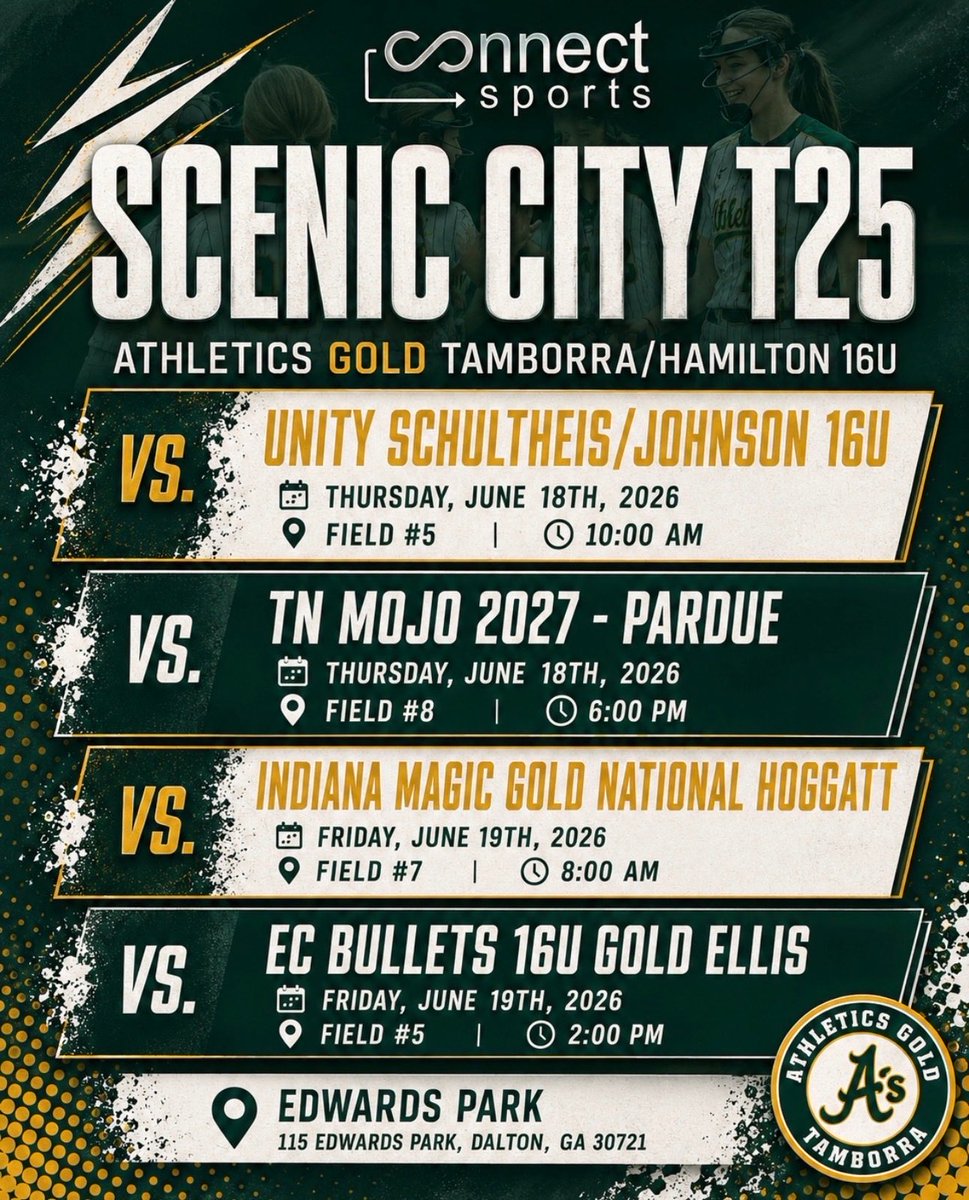 connect sports

SCENIC CITY T25

ATHLETICS GOLD TAMBORRA/HAMILTON 16U

VS. UNITY SCHULTHEIS/JOHNSON 16U
THURSDAY, JUNE 18TH, 2026
FIELD #5 | 10:00 AM

VS. TN MOJO 2027 - PARDUE
THURSDAY, JUNE 18TH, 2026
FIELD #8 | 6:00 PM

VS. INDIANA MAGIC GOLD NATIONAL HOGGATT
FRIDAY, JUNE 19TH, 2026
FIELD #7 | 8:00 AM

VS. EC BULLETS 16U GOLD ELLIS
FRIDAY, JUNE 19TH, 2026
FIELD #5 | 2:00 PM

EDWARDS PARK
115 EDWARDS PARK, DALTON, GA 30721

ATHLETICS GOLD
A's
TAMBORRA